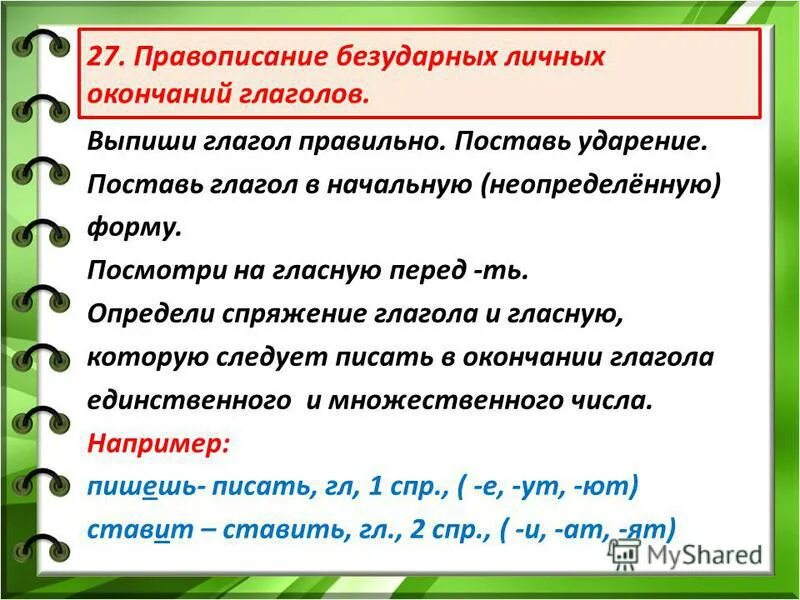 27. Правописание безударных личных окончаний глаголов.

Выпиши глагол правильно. Поставь ударение.
Поставь глагол в начальную (неопределённую) форму.
Посмотри на гласную перед -ть.
Определи спряжение глагола и гласную, которую следует писать в окончании глагола единственного и множественного числа.
Например:
пишешь- писать, гл, 1 спр., ( -е, -ут, -ют)
ставит – ставить, гл., 2 спр., ( -и, -ат, -ят)

MyShared